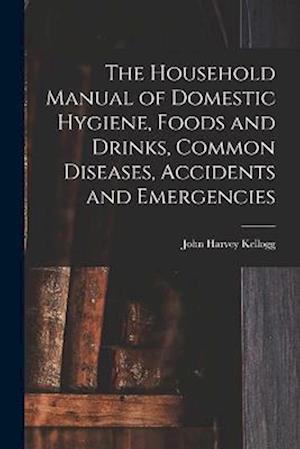 The Household Manual of Domestic Hygiene, Foods and Drinks, Common Diseases, Accidents and Emergencies

John Harvey Kellogg